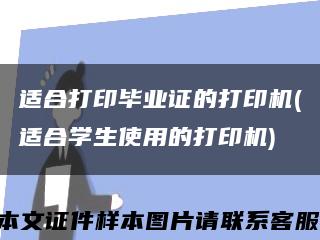 适合打印毕业证的打印机(适合学生使用的打印机)

本文证件样本图片请联系客服